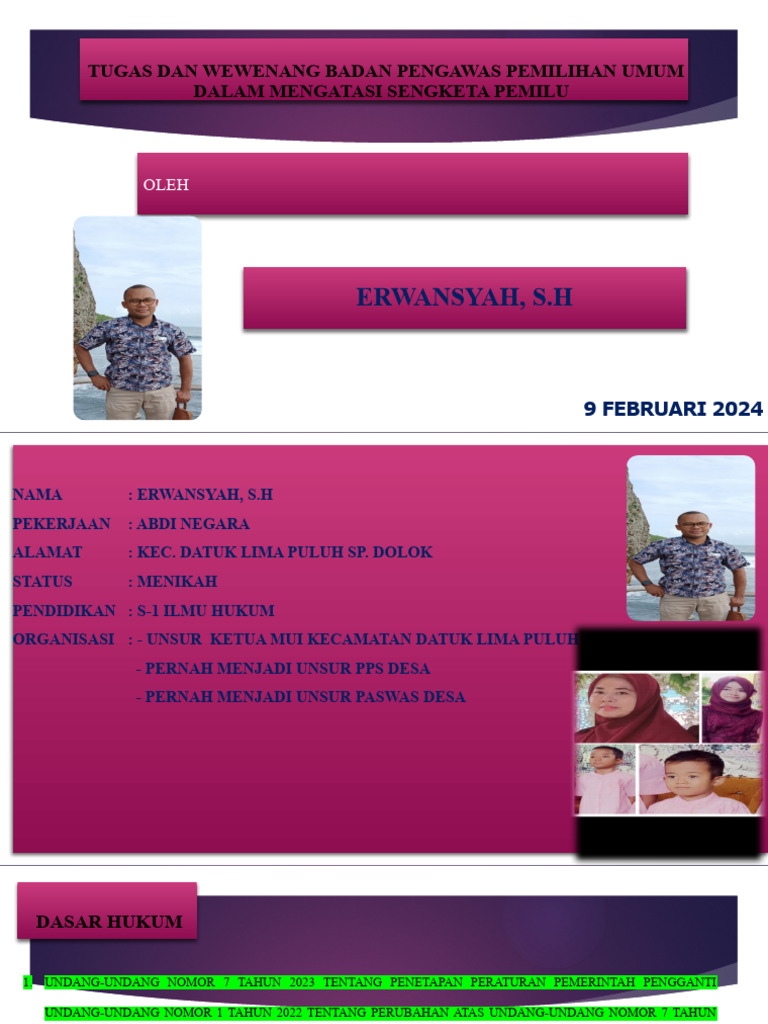 TUGAS DAN WEWENANG BADAN PENGAWAS PEMILIHAN UMUM DALAM MENGATASI SENGKETA PEMILU

OLEH

ERWANSYAH, S.H

9 FEBRUARI 2024

NAMA : ERWANSYAH, S.H
PEKERJAAN : ABDI NEGARA
ALAMAT : KEC. DATUK LIMA PULUH SP. DOLOK
STATUS : MENIKAH
PENDIDIKAN : S-1 ILMU HUKUM
ORGANISASI : - UNSUR KETUA MUI KECAMATAN DATUK LIMA PULUH
- PERNAH MENJADI UNSUR PPS DESA
- PERNAH MENJADI UNSUR PASWAS DESA

DASAR HUKUM

1. UNDANG-UNDANG NOMOR 7 TAHUN 2023 TENTANG PENETAPAN PERATURAN PEMERINTAH PENGGANTI UNDANG-UNDANG NOMOR 1 TAHUN 2022 TENTANG PERUBAHAN ATAS UNDANG-UNDANG NOMOR 7 TAHUN